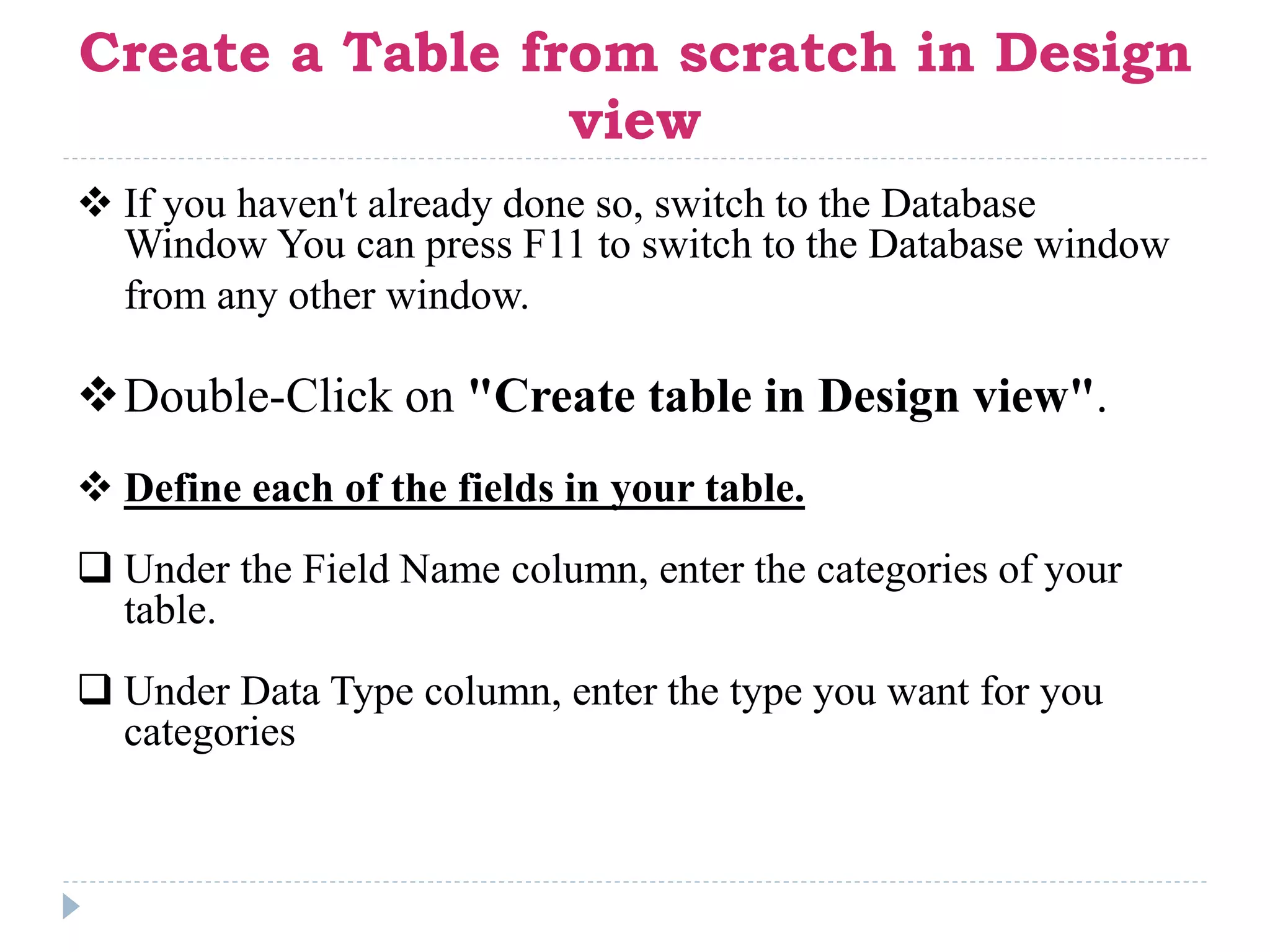 Create a Table from scratch in Design view

❖ If you haven't already done so, switch to the Database Window You can press F11 to switch to the Database window from any other window.

❖ Double-Click on "Create table in Design view".

❖ Define each of the fields in your table.

❑ Under the Field Name column, enter the categories of your table.

❑ Under Data Type column, enter the type you want for you categories